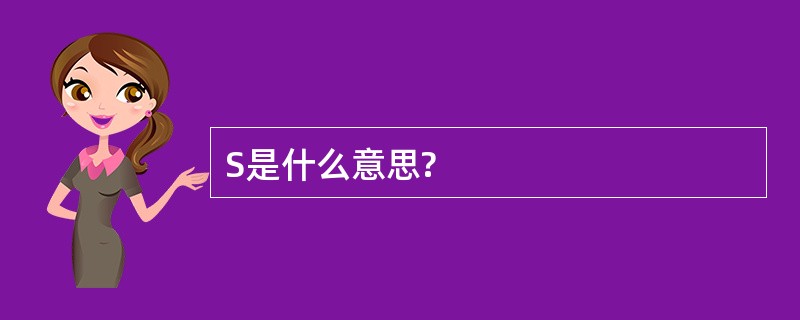 S是什么意思?